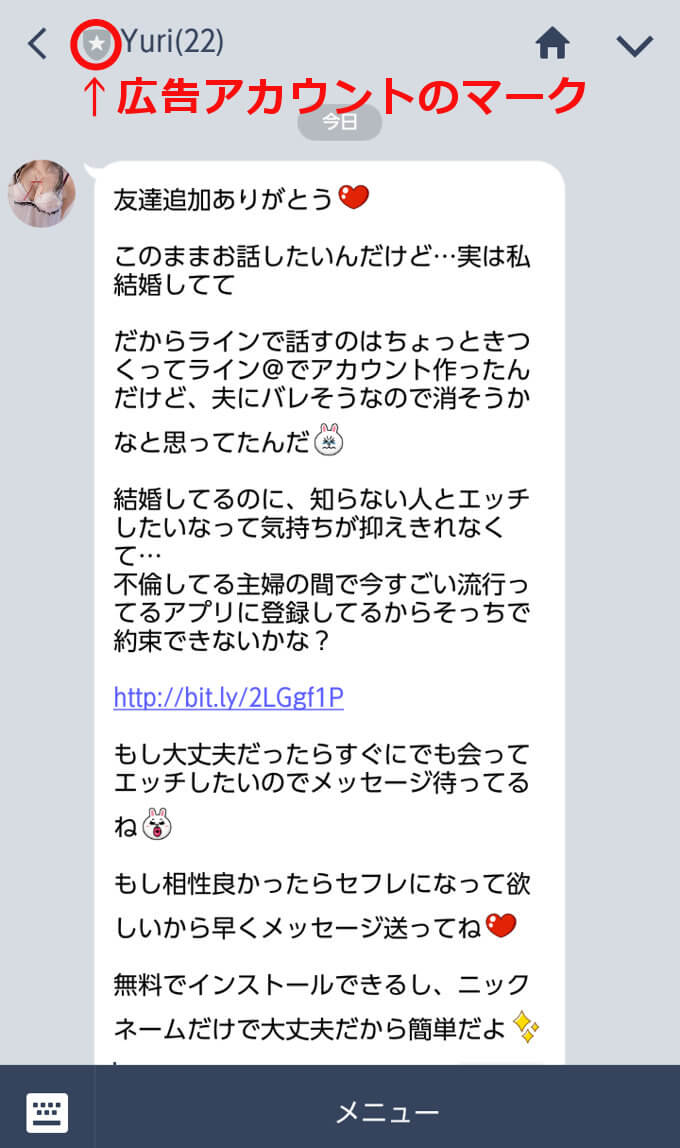 Yuri(22)

↑広告アカウントのマーク

今日

友達追加ありがとう

このままお話したいんだけど…実は私結婚してて

だからラインで話すのはちょっときつくってライン@でアカウント作ったんだけど、夫にバレそうなので消そうかなと思ってたんだ

結婚してるのに、知らない人とエッチしたいなって気持ちが抑えきれなくて…
不倫してる主婦の間で今すごい流行ってるアプリに登録してるからそっちで約束できないかな？

http://bit.ly/2LGgf1P

もし大丈夫だったらすぐにでも会ってエッチしたいのでメッセージ待ってるね

もし相性良かったらセフレになって欲しいから早くメッセージ送ってね

無料でインストールできるし、ニックネームだけで大丈夫だから簡単だよ

メニュー